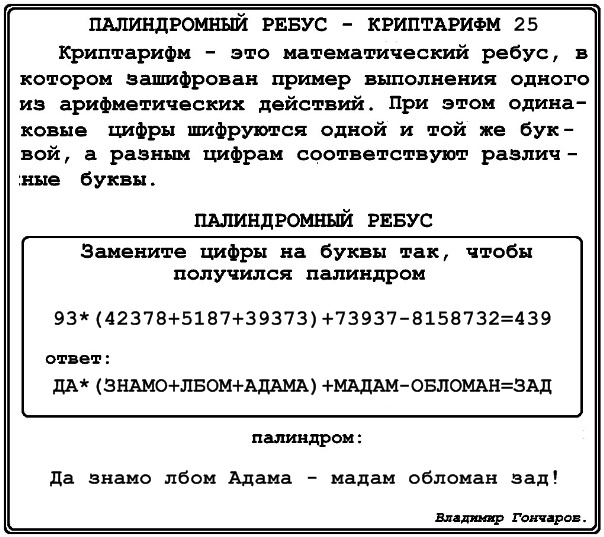 ПАЛИНДРОМНЫЙ РЕБУС - КРИПТАРИФМ 25

Криптарифм - это математический ребус, в котором зашифрован пример выполнения одного из арифметических действий. При этом одинаковые цифры шифруются одной и той же буквой, а разным цифрам соответствуют различные буквы.

ПАЛИНДРОМНЫЙ РЕБУС

Замените цифры на буквы так, чтобы получился палиндром

93*(42378+5187+39373)+73937-8158732=439

ответ:

ДА*(ЗНАМО+ЛБОМ+АДАМА)+МАДАМ-ОБЛОМАН=ЗАД

палиндром:

Да знамо лбом Адама - мадам обломан зад!

Владимир Гончаров.